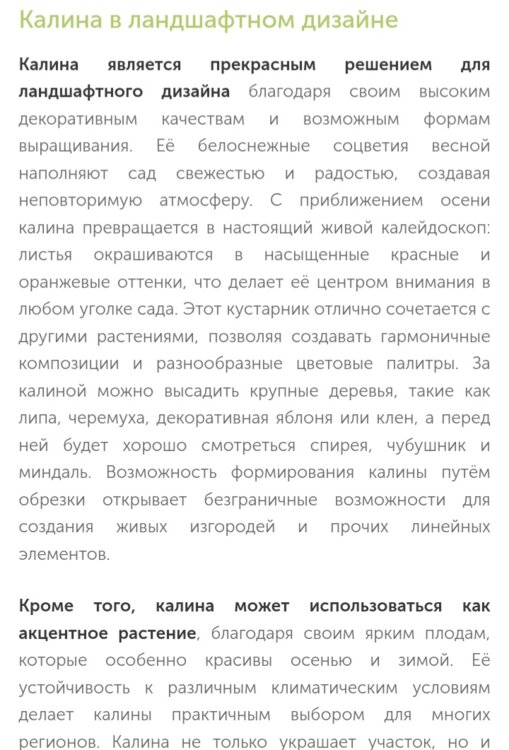 Калина в ландшафтном дизайне

Калина является прекрасным решением для ландшафтного дизайна благодаря своим высоким декоративным качествам и возможным формам выращивания. Её белоснежные соцветия весной наполняют сад свежестью и радостью, создавая неповторимую атмосферу. С приближением осени калина превращается в настоящий живой калейдоскоп: листья окрашиваются в насыщенные красные и оранжевые оттенки, что делает её центром внимания в любом уголке сада. Этот кустарник отлично сочетается с другими растениями, позволяя создавать гармоничные композиции и разнообразные цветовые палитры. За калиной можно высадить крупные деревья, такие как липа, черемуха, декоративная яблоня или клен, а перед ней будет хорошо смотреться спирея, чубушник и миндаль. Возможность формирования калины путём обрезки открывает безграничные возможности для создания живых изгородей и прочих линейных элементов.

Кроме того, калина может использоваться как акцентное растение, благодаря своим ярким плодам, которые особенно красивы осенью и зимой. Её устойчивость к различным климатическим условиям делает калины практичным выбором для многих регионов. Калина не только украшает участок, но и